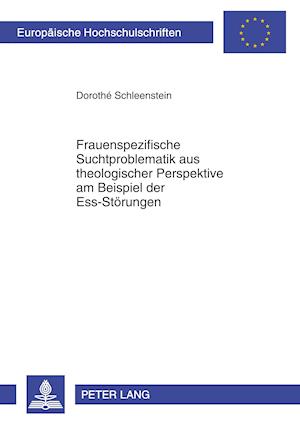 Europäische Hochschulschriften

Dorothé Schleenstein

Frauenspezifische Suchtproblematik aus theologischer Perspektive am Beispiel der Ess-Störungen

PETER LANG